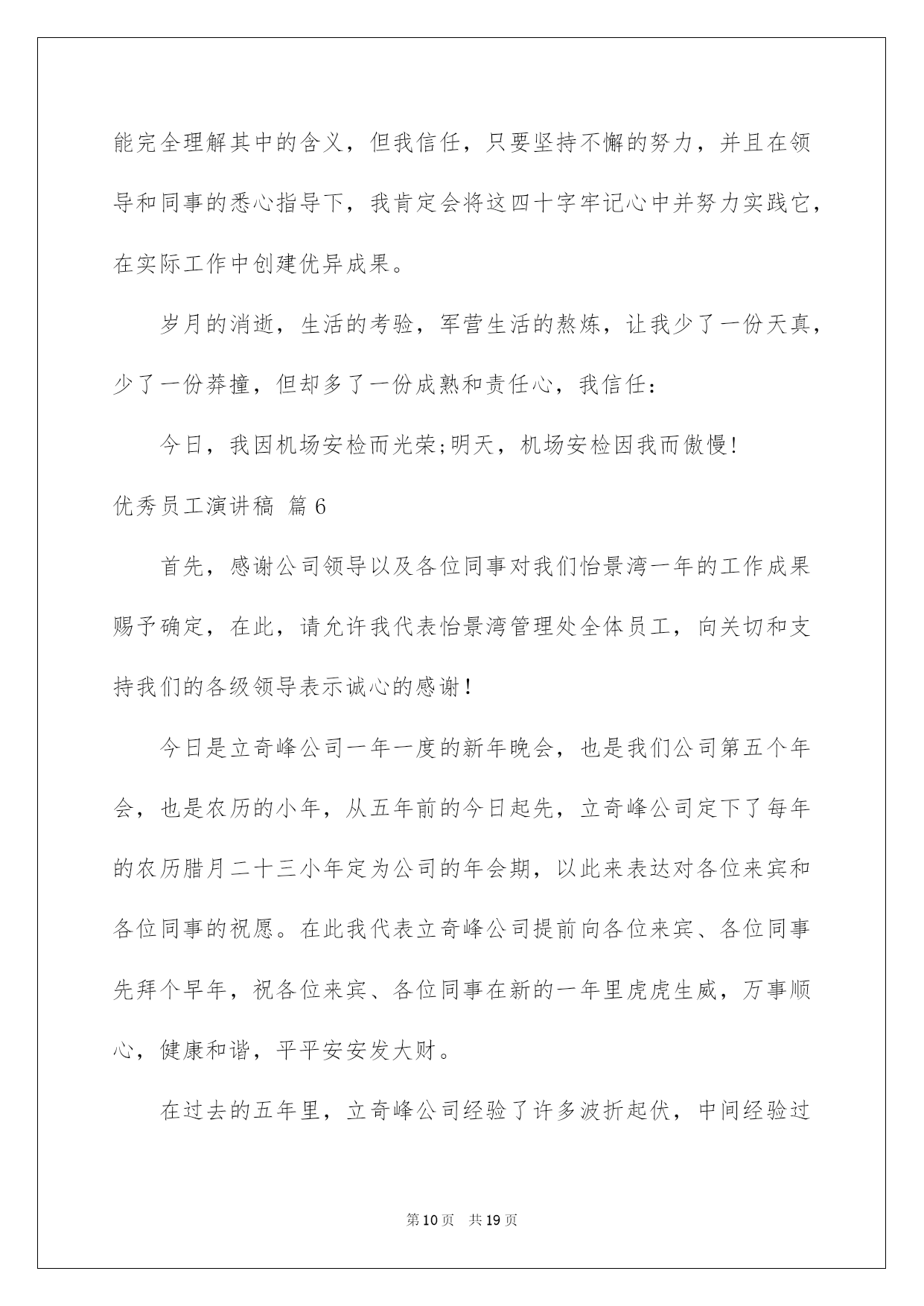 能完全理解其中的含义，但我信任，只要坚持不懈的努力，并且在领导和同事的悉心指导下，我肯定会将这四十字牢记心中并努力实践它，在实际工作中创建优异成果。

岁月的消逝，生活的考验，军营生活的熬炼，让我少了一份天真，少了一份莽撞，但却多了一份成熟和责任心，我信任：

今日，我因机场安检而光荣;明天，机场安检因我而傲慢!

优秀员工演讲稿 篇6

首先，感谢公司领导以及各位同事对我们怡景湾一年的工作成果赐予确定，在此，请允许我代表怡景湾管理处全体员工，向关切和支持我们的各级领导表示诚心的感谢!

今日是立奇峰公司一年一度的新年晚会，也是我们公司第五个年会，也是农历的小年，从五年前的今日起先，立奇峰公司定下了每年的农历腊月二十三小年定为公司的年会期，以此来表达对各位来宾和各位同事的祝愿。在此我代表立奇峰公司提前向各位来宾、各位同事先拜个早年，祝各位来宾、各位同事在新的一年里虎虎生威，万事顺心，健康和谐，平平安安发大财。

在过去的五年里，立奇峰公司经验了许多波折起伏，中间经验过

第10页 共19页